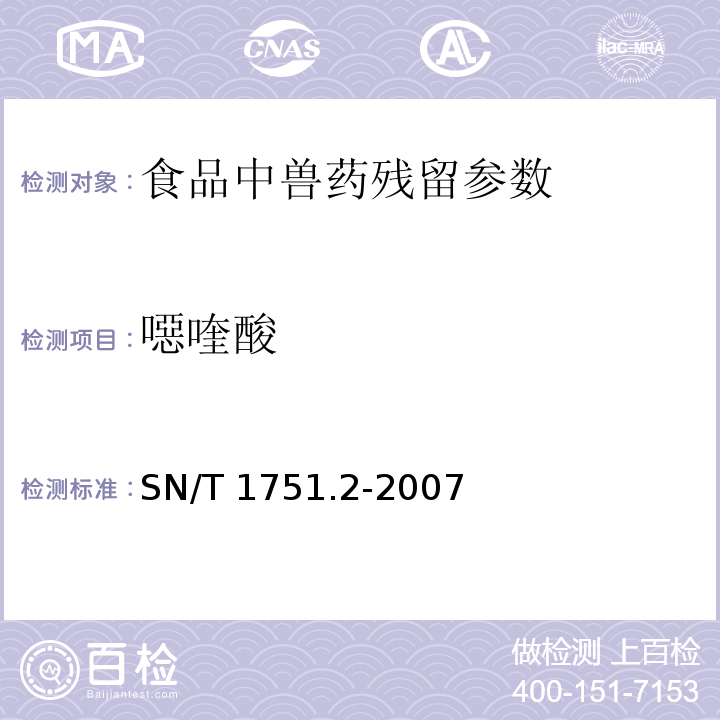 MA CNAS AL ilac-MRA

检测对象：食品中兽药残留参数

检测项目：噁喹酸

检测标准：SN/T 1751.2-2007

百检
Baijiantest.com

做检测 上百检
400-151-7153